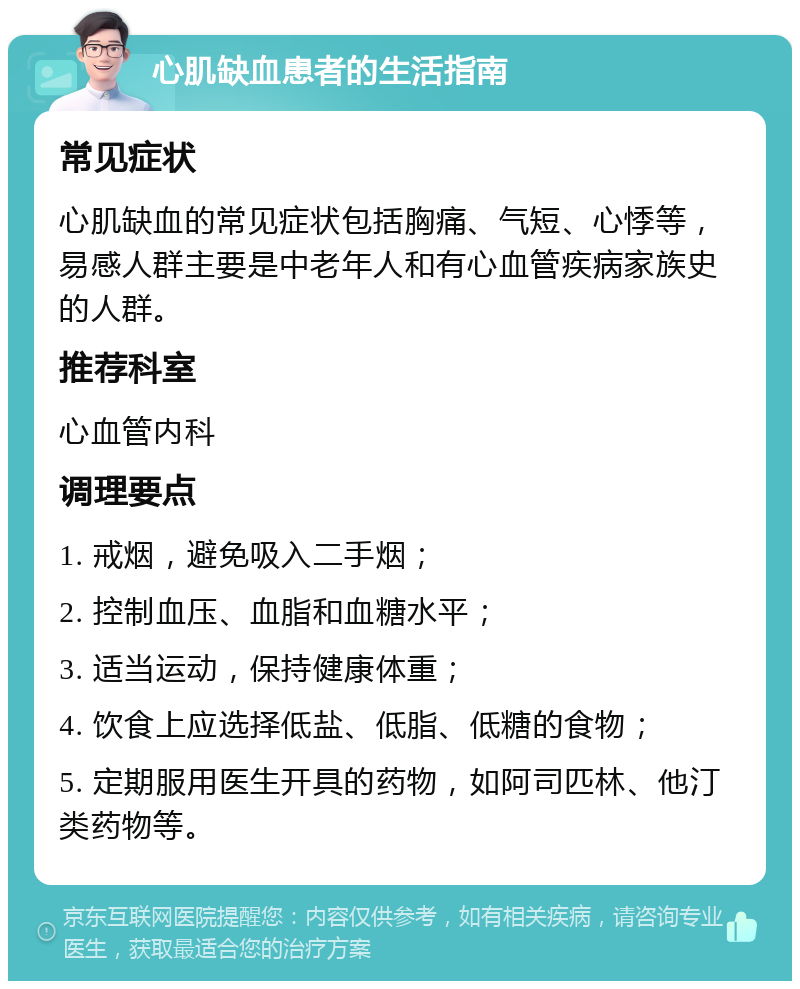 心肌缺血患者的生活指南

常见症状

心肌缺血的常见症状包括胸痛、气短、心悸等，易感人群主要是中老年人和有心血管疾病家族史的人群。

推荐科室

心血管内科

调理要点

1. 戒烟，避免吸入二手烟；

2. 控制血压、血脂和血糖水平；

3. 适当运动，保持健康体重；

4. 饮食上应选择低盐、低脂、低糖的食物；

5. 定期服用医生开具的药物，如阿司匹林、他汀类药物等。

京东互联网医院提醒您：内容仅供参考，如有相关疾病，请咨询专业医生，获取最适合您的治疗方案